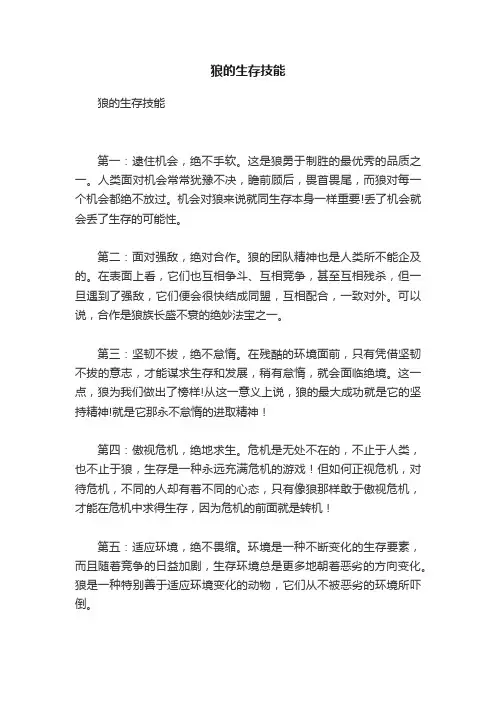 狼的生存技能

狼的生存技能

第一：逮住机会，绝不手软。这是狼勇于制胜的最优秀的品质之一。人类面对机会常常犹豫不决，瞻前顾后，畏首畏尾，而狼对每一个机会都绝不放过。机会对狼来说就同生存本身一样重要!丢了机会就会丢了生存的可能性。

第二：面对强敌，绝对合作。狼的团队精神也是人类所不能企及的。在表面上看，它们也互相争斗、互相竞争，甚至互相残杀，但一旦遇到了强敌，它们便会很快结成同盟，互相配合，一致对外。可以说，合作是狼族长盛不衰的绝妙法宝之一。

第三：坚韧不拔，绝不怠惰。在残酷的环境面前，只有凭借坚韧不拔的意志，才能谋求生存和发展，稍有怠惰，就会面临绝境。这一点，狼为我们做出了榜样!从这一意义上说，狼的最大成功就是它的坚持精神!就是它那永不怠惰的进取精神！

第四：傲视危机，绝地求生。危机是无处不在的，不止于人类，也不止于狼，生存是一种永远充满危机的游戏！但如何正视危机，对待危机，不同的人却有着不同的心态，只有像狼那样敢于傲视危机，才能在危机中求得生存，因为危机的前面就是转机！

第五：适应环境，绝不畏缩。环境是一种不断变化的生存要素，而且随着竞争的日益加剧，生存环境总是更多地朝着恶劣的方向变化。狼是一种特别善于适应环境变化的动物，它们从不被恶劣的环境所吓倒。